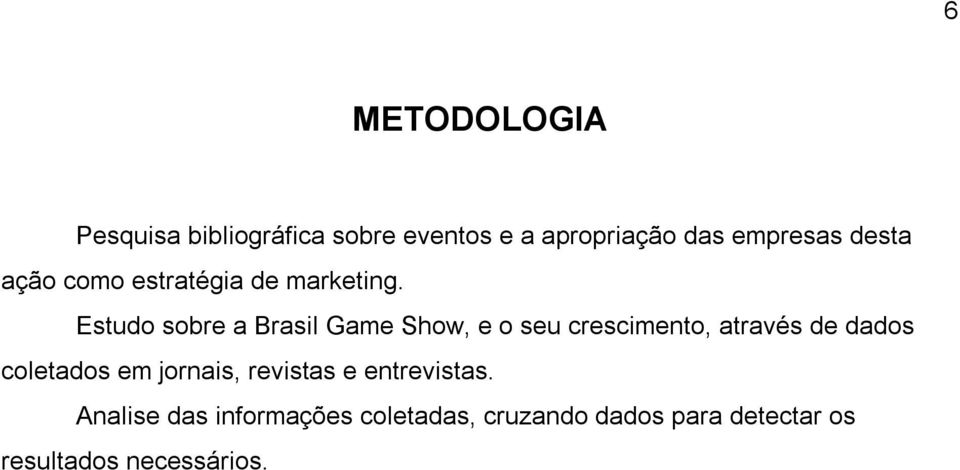 6

METODOLOGIA

Pesquisa bibliográfica sobre eventos e a apropriação das empresas desta ação como estratégia de marketing.

Estudo sobre a Brasil Game Show, e o seu crescimento, através de dados coletados em jornais, revistas e entrevistas.

Analise das informações coletadas, cruzando dados para detectar os resultados necessários.